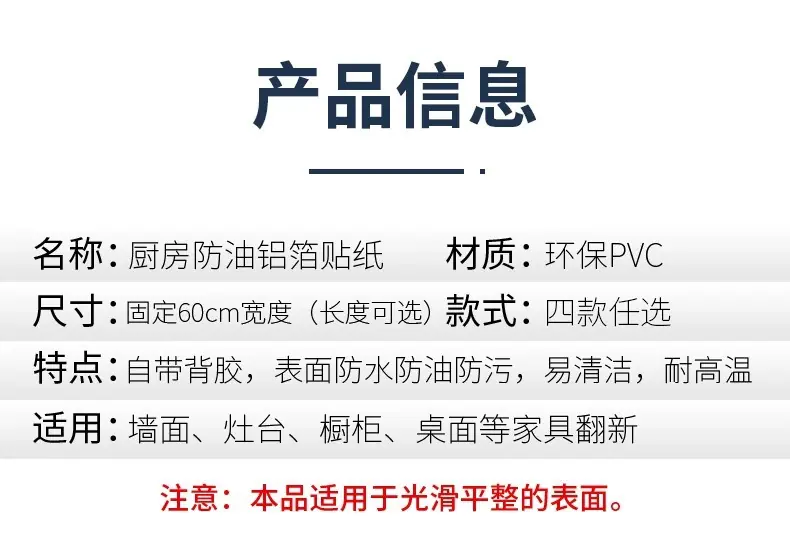 产品信息

名称：厨房防油铝箔贴纸 材质：环保PVC

尺寸：固定60cm宽度（长度可选） 款式：四款任选

特点：自带背胶，表面防水防油防污，易清洁，耐高温

适用：墙面、灶台、橱柜、桌面等家具翻新

注意：本品适用于光滑平整的表面。